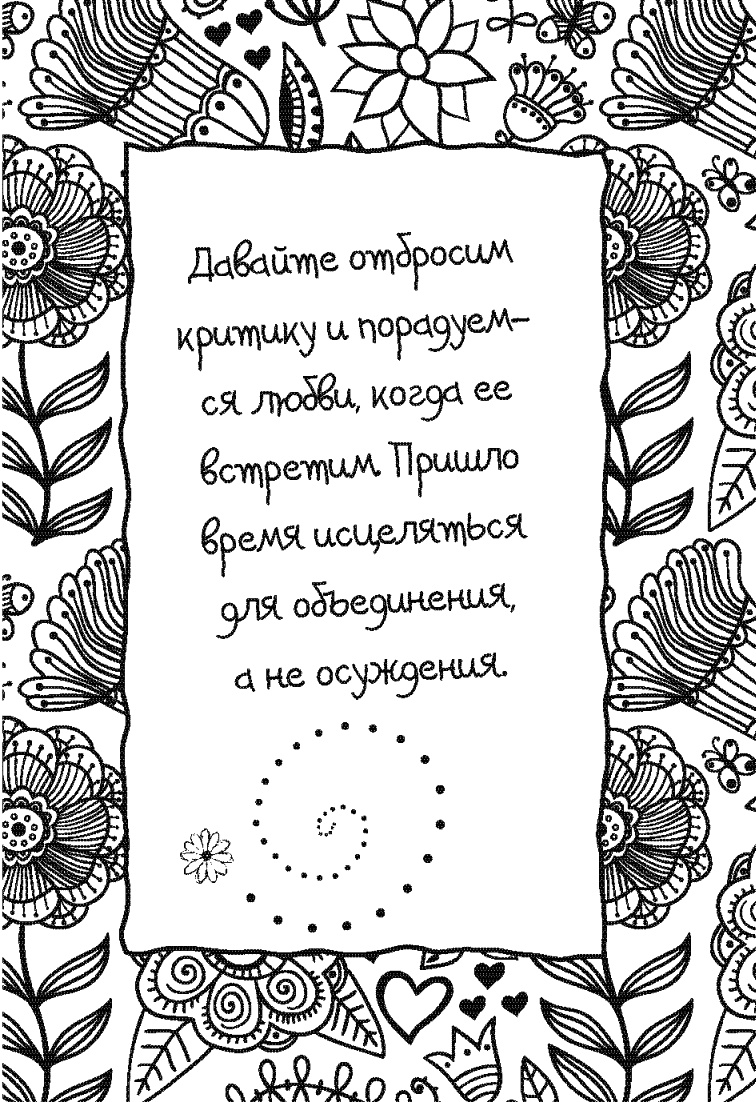 Давайте отбросим критику и порадуемся любви, когда ее встретим. Пришло время исцеляться для объединения, а не осуждения.